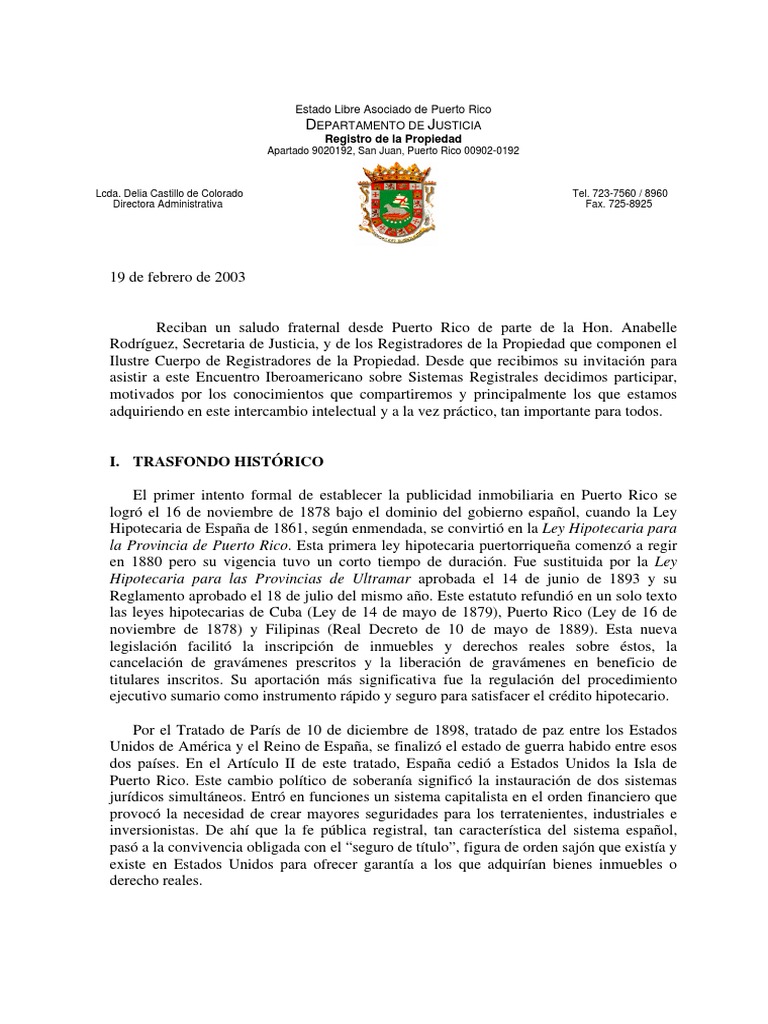 Estado Libre Asociado de Puerto Rico
DEPARTAMENTO DE JUSTICIA
Registro de la Propiedad
Apartado 9020192, San Juan, Puerto Rico 00902-0192

Lcda. Delia Castillo de Colorado
Directora Administrativa

Tel. 723-7560 / 8960
Fax. 725-8925

19 de febrero de 2003

Reciban un saludo fraternal desde Puerto Rico de parte de la Hon. Anabelle Rodríguez, Secretaria de Justicia, y de los Registradores de la Propiedad que componen el Ilustre Cuerpo de Registradores de la Propiedad. Desde que recibimos su invitación para asistir a este Encuentro Iberoamericano sobre Sistemas Registrales decidimos participar, motivados por los conocimientos que compartiremos y principalmente los que estamos adquiriendo en este intercambio intelectual y a la vez práctico, tan importante para todos.

I. TRASFONDO HISTÓRICO

El primer intento formal de establecer la publicidad inmobiliaria en Puerto Rico se logró el 16 de noviembre de 1878 bajo el dominio del gobierno español, cuando la Ley Hipotecaria de España de 1861, según enmendada, se convirtió en la Ley Hipotecaria para la Provincia de Puerto Rico. Esta primera ley hipotecaria puertorriqueña comenzó a regir en 1880 pero su vigencia tuvo un corto tiempo de duración. Fue sustituida por la Ley Hipotecaria para las Provincias de Ultramar aprobada el 14 de junio de 1893 y su Reglamento aprobado el 18 de julio del mismo año. Este estatuto refundió en un solo texto las leyes hipotecarias de Cuba (Ley de 14 de mayo de 1879), Puerto Rico (Ley de 16 de noviembre de 1878) y Filipinas (Real Decreto de 10 de mayo de 1889). Esta nueva legislación facilitó la inscripción de inmuebles y derechos reales sobre éstos, la cancelación de gravámenes prescritos y la liberación de gravámenes en beneficio de titulares inscritos. Su aportación más significativa fue la regulación del procedimiento ejecutivo sumario como instrumento rápido y seguro para satisfacer el crédito hipotecario.

Por el Tratado de París de 10 de diciembre de 1898, tratado de paz entre los Estados Unidos de América y el Reino de España, se finalizó el estado de guerra habido entre esos dos países. En el Artículo II de este tratado, España cedió a Estados Unidos la Isla de Puerto Rico. Este cambio político de soberanía significó la instauración de dos sistemas jurídicos simultáneos. Entró en funciones un sistema capitalista en el orden financiero que provocó la necesidad de crear mayores seguridades para los terratenientes, industriales e inversionistas. De ahí que la fe pública registral, tan característica del sistema español, pasó a la convivencia obligada con el “seguro de título”, figura de orden sajón que existía y existe en Estados Unidos para ofrecer garantía a los que adquirían bienes inmuebles o derecho reales.